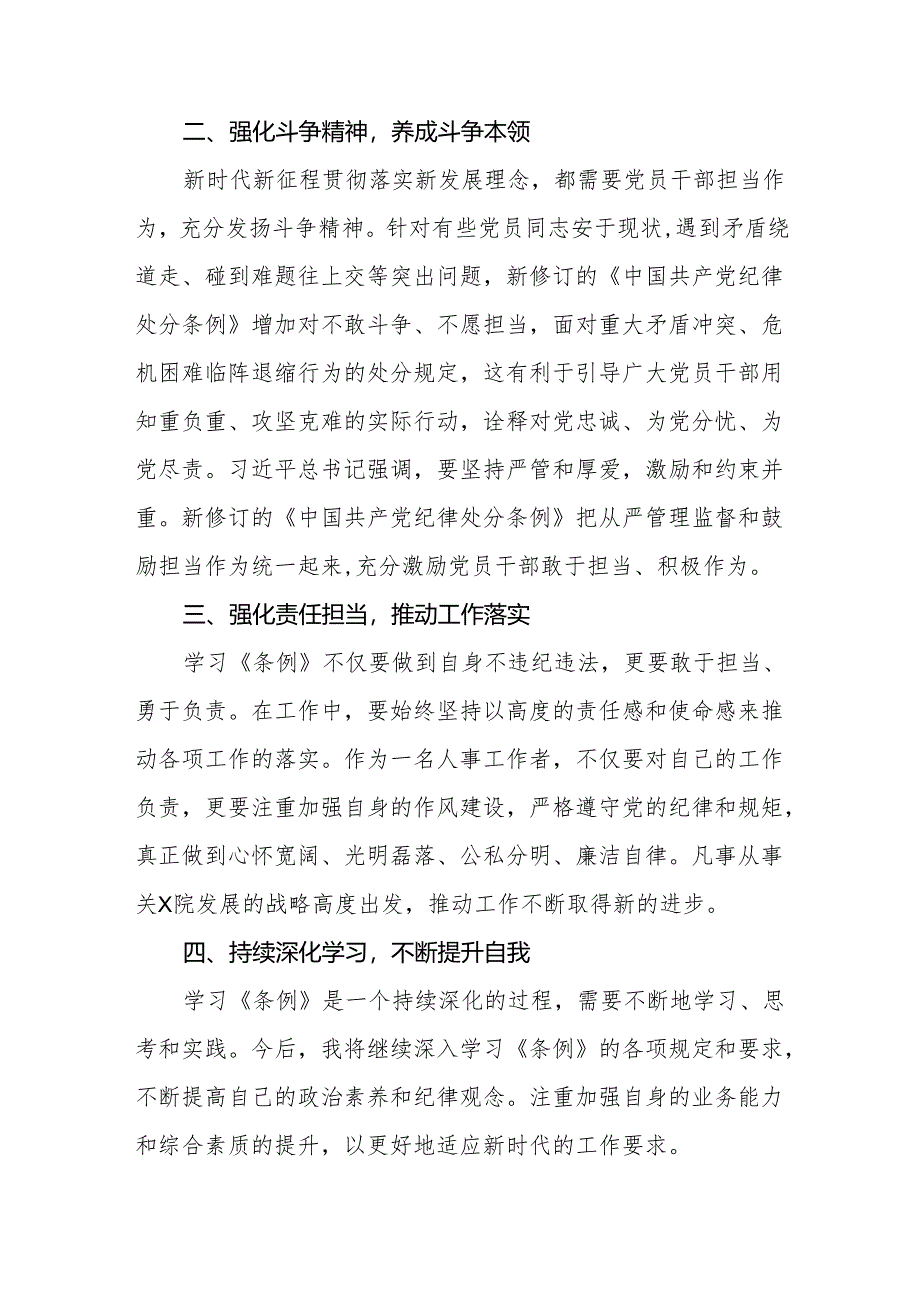 二、强化斗争精神，养成斗争本领

新时代新征程贯彻落实新发展理念，都需要党员干部担当作为，充分发扬斗争精神。针对有些党员同志安于现状，遇到矛盾绕道走、碰到难题往上交等突出问题，新修订的《中国共产党纪律处分条例》增加对不敢斗争、不愿担当，面对重大矛盾冲突、危机困难临阵退缩行为的处分规定，这有利于引导广大党员干部用知重负重、攻坚克难的实际行动，诠释对党忠诚、为党分忧、为党尽责。习近平总书记强调，要坚持严管和厚爱，激励和约束并重。新修订的《中国共产党纪律处分条例》把从严管理监督和鼓励担当作为统一起来，充分激励党员干部敢于担当、积极作为。

三、强化责任担当，推动工作落实

学习《条例》不仅要做到自身不违纪违法，更要敢于担当、勇于负责。在工作中，要始终坚持以高度的责任感和使命感来推动各项工作的落实。作为一名人事工作者，不仅要对自己的工作负责，更要注重加强自身的作风建设，严格遵守党的纪律和规矩，真正做到心怀宽阔、光明磊落、公私分明、廉洁自律。凡事从事关X院发展的战略高度出发，推动工作不断取得新的进步。

四、持续深化学习，不断提升自我

学习《条例》是一个持续深化的过程，需要不断地学习、思考和实践。今后，我将继续深入学习《条例》的各项规定和要求，不断提高自己的政治素养和纪律观念。注重加强自身的业务能力和综合素质的提升，以更好地适应新时代的工作要求。